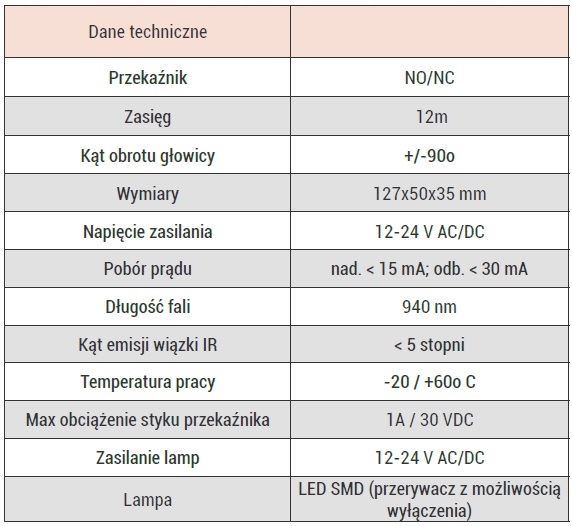 | Dane techniczne | |
|---|---|
| Przekaźnik | NO/NC |
| Zasięg | 12m |
| Kąt obrotu głowicy | +/-90o |
| Wymiary | 127x50x35 mm |
| Napięcie zasilania | 12-24 V AC/DC |
| Pobór prądu | nad. < 15 mA; odb. < 30 mA |
| Długość fali | 940 nm |
| Kąt emisji wiązki IR | < 5 stopni |
| Temperatura pracy | -20 / +60o C |
| Max obciążenie styku przekaźnika | 1A / 30 VDC |
| Zasilanie lamp | 12-24 V AC/DC |
| Lampa | LED SMD (przerywacz z możliwością wyłączenia) |